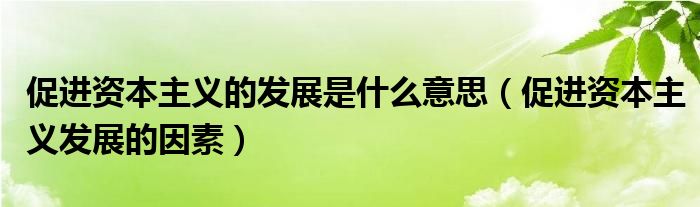 促进资本主义的发展是什么意思（促进资本主义发展的因素）